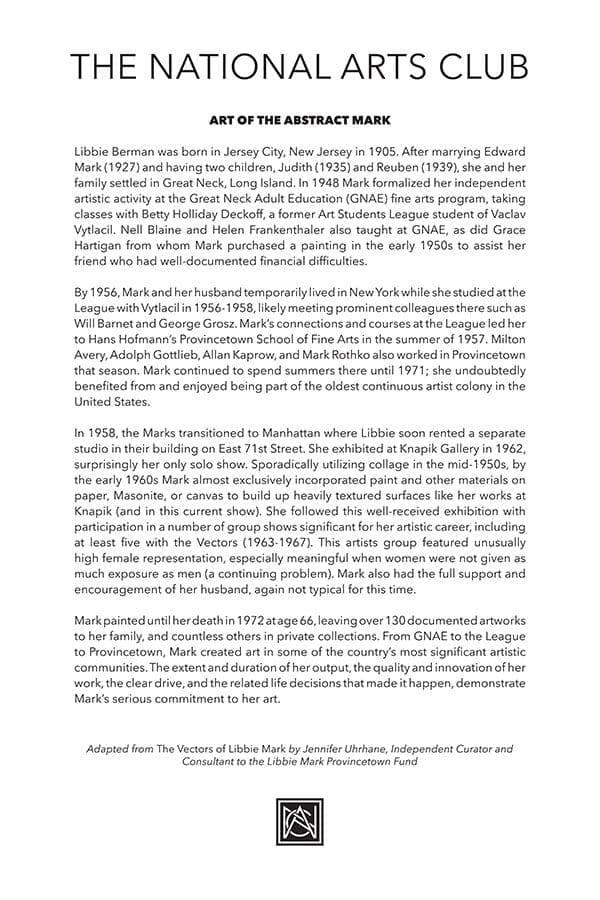 THE NATIONAL ARTS CLUB

ART OF THE ABSTRACT MARK

Libbie Berman was born in Jersey City, New Jersey in 1905. After marrying Edward Mark (1927) and having two children, Judith (1935) and Reuben (1939), she and her family settled in Great Neck, Long Island. In 1948 Mark formalized her independent artistic activity at the Great Neck Adult Education (GNAE) fine arts program, taking classes with Betty Holliday Deckoff, a former Art Students League student of Vaclav Vytlacil. Nell Blaine and Helen Frankenthaler also taught at GNAE, as did Grace Hartigan from whom Mark purchased a painting in the early 1950s to assist her friend who had well-documented financial difficulties.

By 1956, Mark and her husband temporarily lived in New York while she studied at the League with Vytlacil in 1956-1958, likely meeting prominent colleagues there such as Will Barnet and George Grosz. Mark's connections and courses at the League led her to Hans Hofmann's Provincetown School of Fine Arts in the summer of 1957. Milton Avery, Adolph Gottlieb, Allan Kaprow, and Mark Rothko also worked in Provincetown that season. Mark continued to spend summers there until 1971; she undoubtedly benefited from and enjoyed being part of the oldest continuous artist colony in the United States.

In 1958, the Marks transitioned to Manhattan where Libbie soon rented a separate studio in their building on East 71st Street. She exhibited at Knapik Gallery in 1962, surprisingly her only solo show. Sporadically utilizing collage in the mid-1950s, by the early 1960s Mark almost exclusively incorporated paint and other materials on paper, Masonite, or canvas to build up heavily textured surfaces like her works at Knapik (and in this current show). She followed this well-received exhibition with participation in a number of group shows significant for her artistic career, including at least five with the Vectors (1963-1967). This artists group featured unusually high female representation, especially meaningful when women were not given as much exposure as men (a continuing problem). Mark also had the full support and encouragement of her husband, again not typical for this time.

Mark painted until her death in 1972 at age 66, leaving over 130 documented artworks to her family, and countless others in private collections. From GNAE to the League to Provincetown, Mark created art in some of the country's most significant artistic communities. The extent and duration of her output, the quality and innovation of her work, the clear drive, and the related life decisions that made it happen, demonstrate Mark's serious commitment to her art.

Adapted from The Vectors of Libbie Mark by Jennifer Uhrhane, Independent Curator and Consultant to the Libbie Mark Provincetown Fund